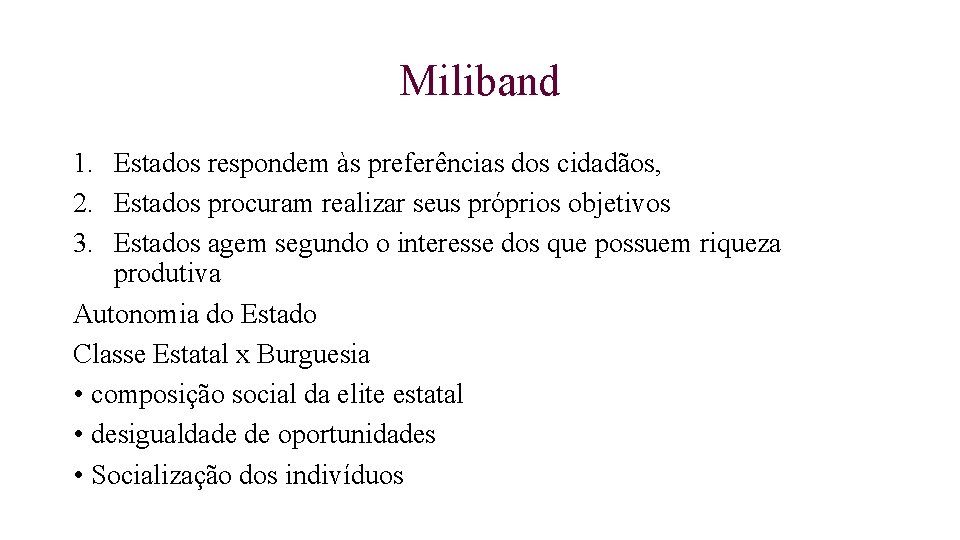 Miliband

1. Estados respondem às preferências dos cidadãos,
2. Estados procuram realizar seus próprios objetivos
3. Estados agem segundo o interesse dos que possuem riqueza produtiva

Autonomia do Estado

Classe Estatal x Burguesia

• composição social da elite estatal
• desigualdade de oportunidades
• Socialização dos indivíduos